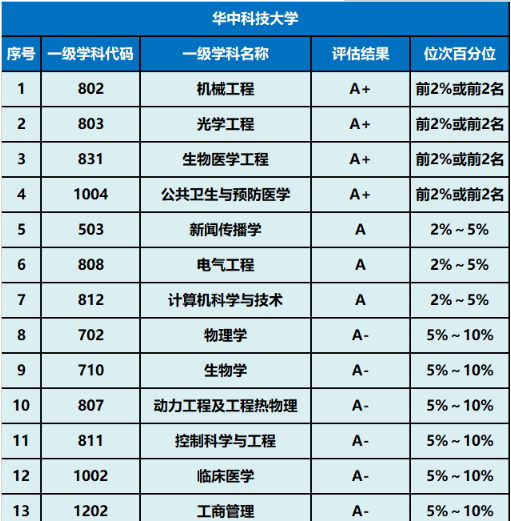 华中科技大学

| 序号 | 一级学科代码 | 一级学科名称 | 评估结果 | 位次百分位 |
|---|---|---|---|---|
| 1 | 802 | 机械工程 | A+ | 前2%或前2名 |
| 2 | 803 | 光学工程 | A+ | 前2%或前2名 |
| 3 | 831 | 生物医学工程 | A+ | 前2%或前2名 |
| 4 | 1004 | 公共卫生与预防医学 | A+ | 前2%或前2名 |
| 5 | 503 | 新闻传播学 | A | 2%～5% |
| 6 | 808 | 电气工程 | A | 2%～5% |
| 7 | 812 | 计算机科学与技术 | A | 2%～5% |
| 8 | 702 | 物理学 | A- | 5%～10% |
| 9 | 710 | 生物学 | A- | 5%～10% |
| 10 | 807 | 动力工程及工程热物理 | A- | 5%～10% |
| 11 | 811 | 控制科学与工程 | A- | 5%～10% |
| 12 | 1002 | 临床医学 | A- | 5%～10% |
| 13 | 1202 | 工商管理 | A- | 5%～10% |